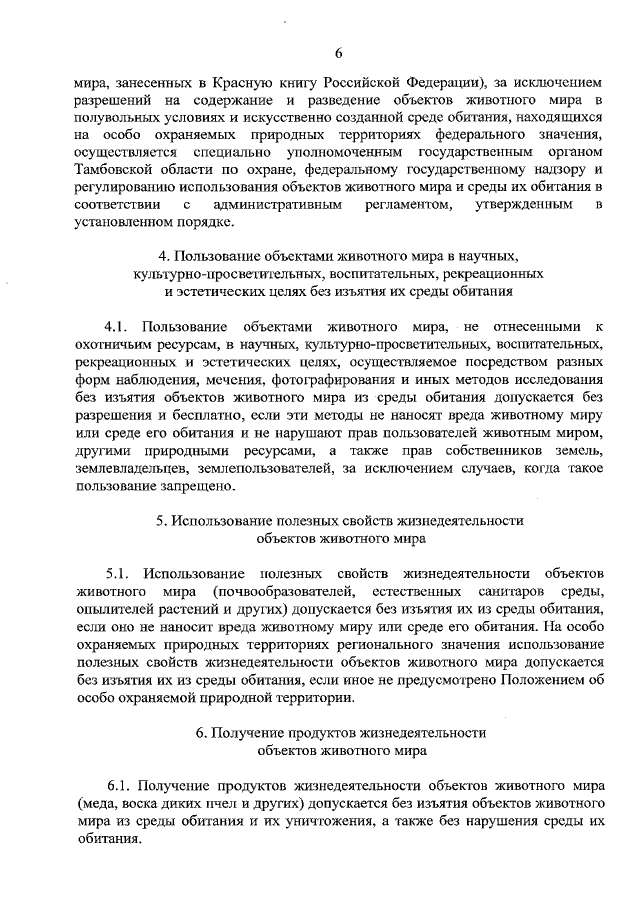 6

мира, занесенных в Красную книгу Российской Федерации), за исключением разрешений на содержание и разведение объектов животного мира в полувольных условиях и искусственно созданной среде обитания, находящихся на особо охраняемых природных территориях федерального значения, осуществляется специально уполномоченным государственным органом Тамбовской области по охране, федеральному государственному надзору и регулированию использования объектов животного мира и среды их обитания в соответствии с административным регламентом, утвержденным в установленном порядке.

4. Пользование объектами животного мира в научных, культурно-просветительных, воспитательных, рекреационных и эстетических целях без изъятия их среды обитания

4.1. Пользование объектами животного мира, не отнесенными к охотничьим ресурсам, в научных, культурно-просветительных, воспитательных, рекреационных и эстетических целях, осуществляемое посредством разных форм наблюдения, мечения, фотографирования и иных методов исследования без изъятия объектов животного мира из среды обитания допускается без разрешения и бесплатно, если эти методы не наносят вреда животному миру или среде его обитания и не нарушают прав пользователей животным миром, другими природными ресурсами, а также прав собственников земель, землевладельцев, землепользователей, за исключением случаев, когда такое пользование запрещено.

5. Использование полезных свойств жизнедеятельности объектов животного мира

5.1. Использование полезных свойств жизнедеятельности объектов животного мира (почвообразователей, естественных санитаров среды, опылителей растений и других) допускается без изъятия их из среды обитания, если оно не наносит вреда животному миру или среде его обитания. На особо охраняемых природных территориях регионального значения использование полезных свойств жизнедеятельности объектов животного мира допускается без изъятия их из среды обитания, если иное не предусмотрено Положением об особо охраняемой природной территории.

6. Получение продуктов жизнедеятельности объектов животного мира

6.1. Получение продуктов жизнедеятельности объектов животного мира (меда, воска диких пчел и других) допускается без изъятия объектов животного мира из среды обитания и их уничтожения, а также без нарушения среды их обитания.